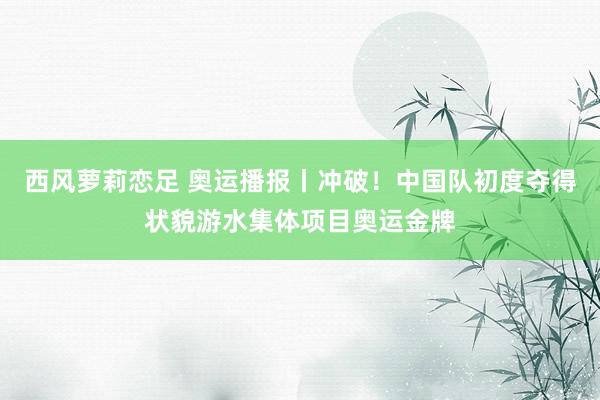 西风萝莉恋足 奥运播报丨冲破！中国队初度夺得状貌游水集体项目奥运金牌